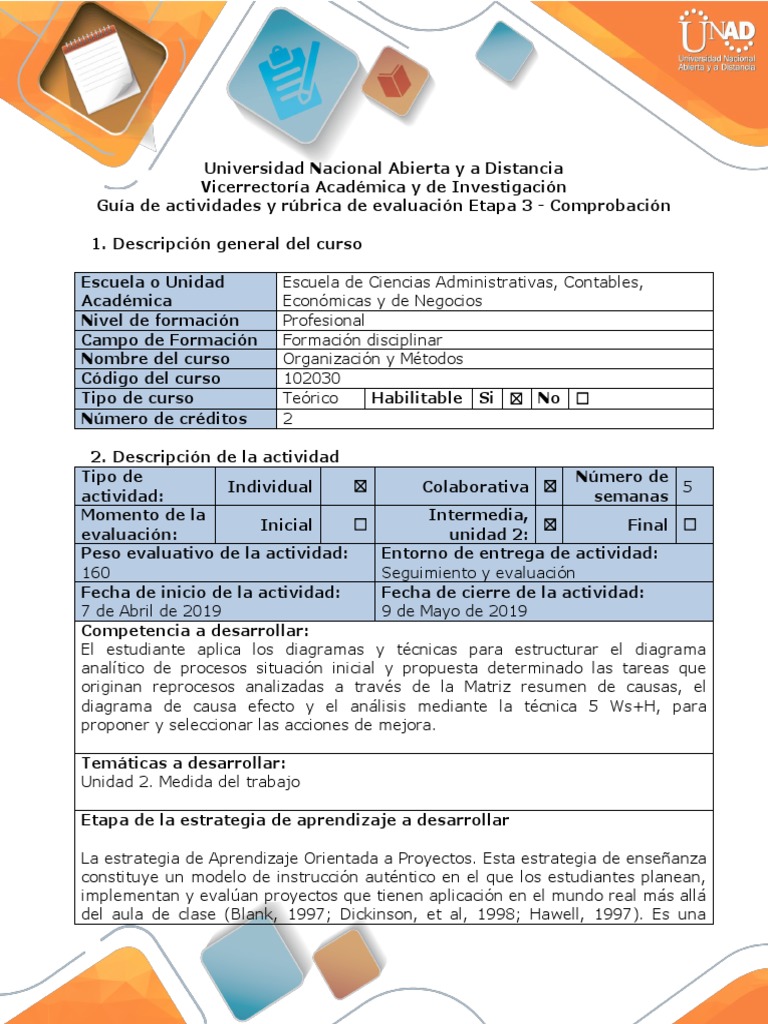 UNAD
Universidad Nacional Abierta y a Distancia

Universidad Nacional Abierta y a Distancia
Vicerrectoría Académica y de Investigación
Guía de actividades y rúbrica de evaluación Etapa 3 - Comprobación

1. Descripción general del curso

| Escuela o Unidad Académica | Escuela de Ciencias Administrativas, Contables, Económicas y de Negocios |
|---|---|
| Nivel de formación | Profesional |
| Campo de Formación | Formación disciplinar |
| Nombre del curso | Organización y Métodos |
| Código del curso | 102030 |
| Tipo de curso | Teórico Habilitable Si ☒ No ☐ |
| Número de créditos | 2 |

2. Descripción de la actividad

| Tipo de actividad: | Individual | ☒ | Colaborativa | ☒ | Número de semanas | 5 |
|---|---|---|---|---|---|---|
| Momento de la evaluación: | Inicial | ☐ | Intermedia, unidad 2: | ☒ | Final | ☐ |

| Peso evaluativo de la actividad: 160 | Entorno de entrega de actividad: Seguimiento y evaluación |
|---|---|
| Fecha de inicio de la actividad: 7 de Abril de 2019 | Fecha de cierre de la actividad: 9 de Mayo de 2019 |

Competencia a desarrollar:
El estudiante aplica los diagramas y técnicas para estructurar el diagrama analítico de procesos situación inicial y propuesta determinado las tareas que originan reprocesos analizadas a través de la Matriz resumen de causas, el diagrama de causa efecto y el análisis mediante la técnica 5 Ws+H, para proponer y seleccionar las acciones de mejora.

Temáticas a desarrollar:
Unidad 2. Medida del trabajo

Etapa de la estrategia de aprendizaje a desarrollar

La estrategia de Aprendizaje Orientada a Proyectos. Esta estrategia de enseñanza constituye un modelo de instrucción auténtico en el que los estudiantes planean, implementan y evalúan proyectos que tienen aplicación en el mundo real más allá del aula de clase (Blank, 1997; Dickinson, et al, 1998; Hawell, 1997). Es una